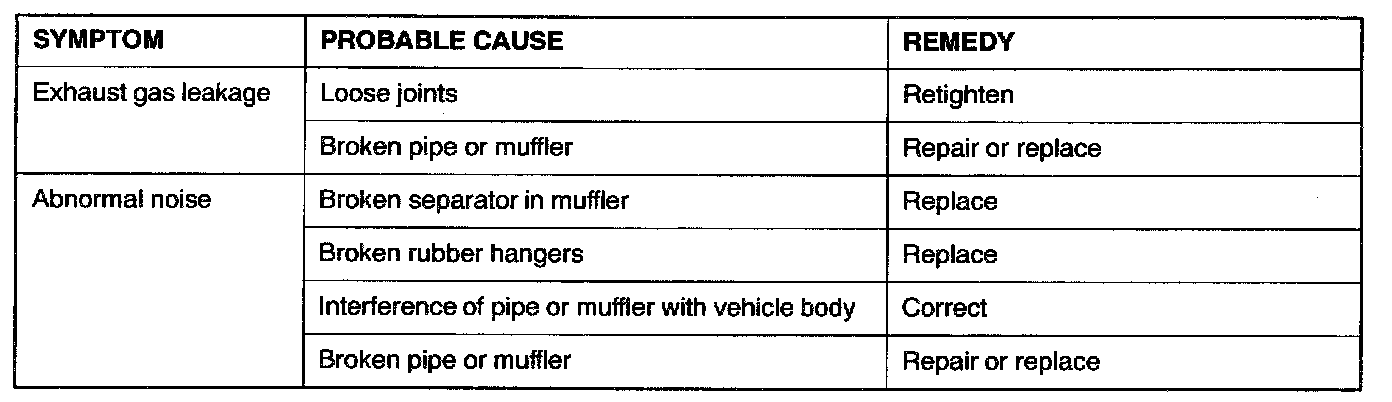 | SYMPTOM | PROBABLE CAUSE | REMEDY |
|---|---|---|
| Exhaust gas leakage | Loose joints | Retighten |
|  | Broken pipe or muffler | Repair or replace |
| Abnormal noise | Broken separator in muffler | Replace |
|  | Broken rubber hangers | Replace |
|  | Interference of pipe or muffler with vehicle body | Correct |
|  | Broken pipe or muffler | Repair or replace |